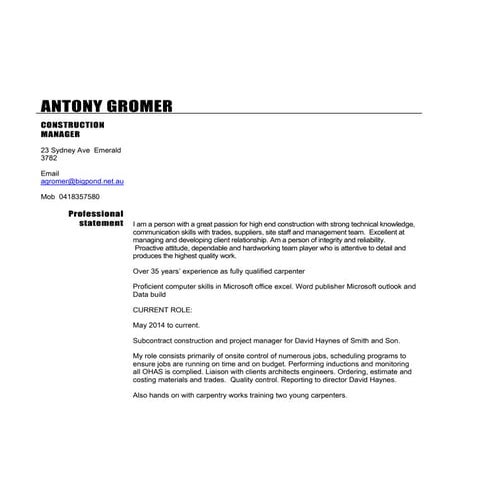 ANTONY GROMER

CONSTRUCTION MANAGER

23 Sydney Ave Emerald 3782

Email agromer@bigpond.net.au

Mob 0418357580

Professional statement

I am a person with a great passion for high end construction with strong technical knowledge, communication skills with trades, suppliers, site staff and management team. Excellent at managing and developing client relationship. Am a person of integrity and reliability. Proactive attitude, dependable and hardworking team player who is attentive to detail and produces the highest quality work.

Over 35 years' experience as fully qualified carpenter

Proficient computer skills in Microsoft office excel. Word publisher Microsoft outlook and Data build

CURRENT ROLE:

May 2014 to current.

Subcontract construction and project manager for David Haynes of Smith and Son.

My role consists primarily of onsite control of numerous jobs, scheduling programs to ensure jobs are running on time and on budget. Performing inductions and monitoring all OHAS is complied. Liaison with clients architects engineers. Ordering, estimate and costing materials and trades. Quality control. Reporting to director David Haynes.

Also hands on with carpentry works training two young carpenters.